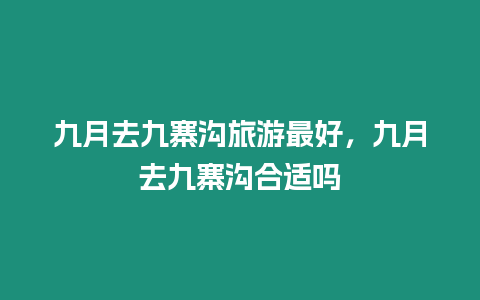 九月去九寨沟旅游最好，九月去九寨沟合适吗